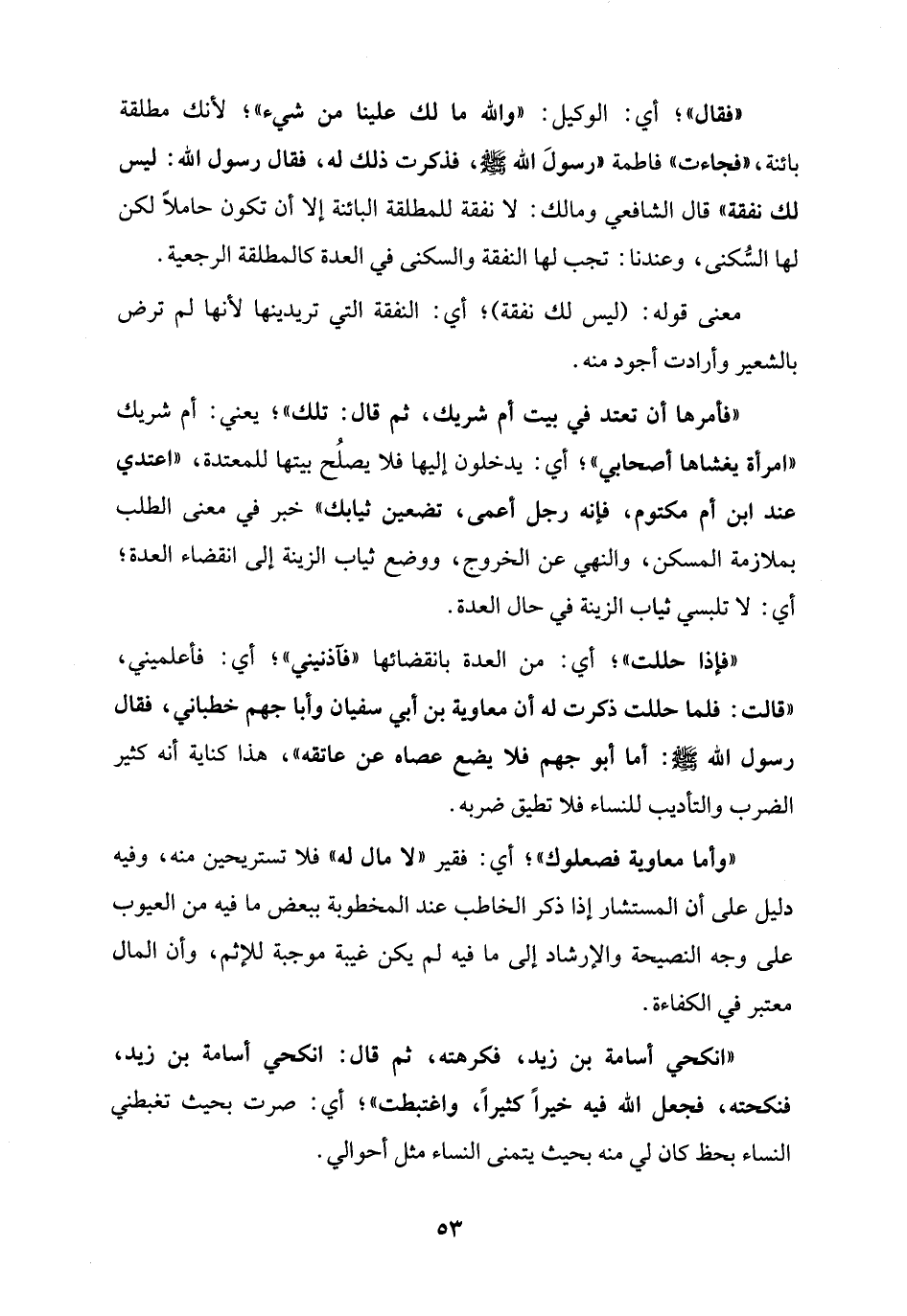 «فقال»؛ أي: الوكيل: «والله ما لك علينا من شيء»؛ لأنك مطلقة بائنة، «فجاءت» فاطمة «رسولَ الله ﷺ، فذكرت ذلك له، فقال رسول الله: ليس لك نفقة» قال الشافعي ومالك: لا نفقة للمطلقة البائنة إلا أن تكون حاملاً لكن لها السُّكنى، وعندنا: تجب لها النفقة والسكنى في العدة كالمطلقة الرجعية.

معنى قوله: (ليس لك نفقة)؛ أي: النفقة التي تريدينها لأنها لم ترض بالشعير وأرادت أجود منه.

«فأمرها أن تعتد في بيت أم شريك، ثم قال: تلك»؛ يعني: أم شريك «امرأة يغشاها أصحابي»؛ أي: يدخلون إليها فلا يصلُح بيتها للمعتدة، «اعتدي عند ابن أم مكتوم، فإنه رجل أعمى، تضعين ثيابك» خبر في معنى الطلب بملازمة المسكن، والنهي عن الخروج، ووضع ثياب الزينة إلى انقضاء العدة؛ أي: لا تلبسي ثياب الزينة في حال العدة.

«فإذا حللت»؛ أي: من العدة بانقضائها «فآذنيني»؛ أي: فأعلميني، «قالت: فلما حللت ذكرت له أن معاوية بن أبي سفيان وأبا جهم خطباني، فقال رسول الله ﷺ: أما أبو جهم فلا يضع عصاه عن عاتقه»، هذا كناية أنه كثير الضرب والتأديب للنساء فلا تطيق ضربه.

«وأما معاوية فصعلوك»؛ أي: فقير «لا مال له» فلا تستريحين منه، وفيه دليل على أن المستشار إذا ذكر الخاطب عند المخطوبة ببعض ما فيه من العيوب على وجه النصيحة والإرشاد إلى ما فيه لم يكن غيبة موجبة للإثم، وأن المال معتبر في الكفاءة.

«انكحي أسامة بن زيد، فكرهته، ثم قال: انكحي أسامة بن زيد، فنكحته، فجعل الله فيه خيراً كثيراً، واغتبطت»؛ أي: صرت بحيث تغبطني النساء بحظ كان لي منه بحيث يتمنى النساء مثل أحوالي.

٥٣